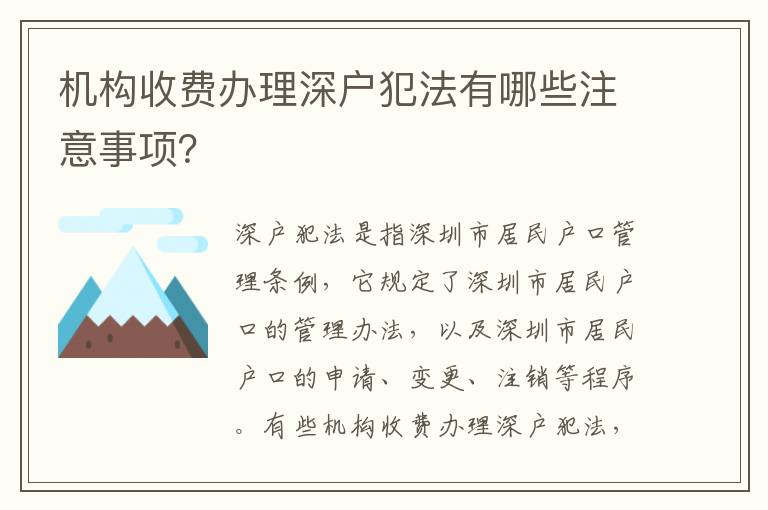 机构收费办理深户犯法有哪些注意事项?

深户犯法是指深圳市居民户口管理条例，它规定了深圳市居民户口的管理办法，以及深圳市居民户口的申请、变更、注销等程序。有些机构收费办理深户犯法，